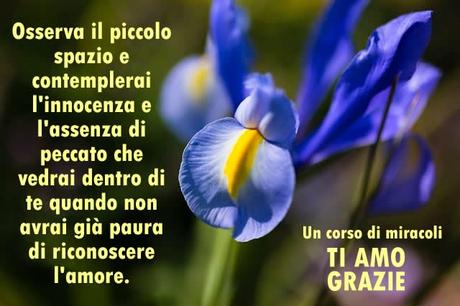 Osserva il piccolo spazio e contemplerai l'innocenza e l'assenza di peccato che vedrai dentro di te quando non avrai già paura di riconoscere l'amore.

Un corso di miracoli
TI AMO
GRAZIE